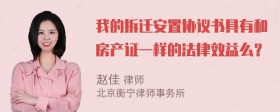 我的拆迁安置协议书具有和房产证一样的法律效益么？

赵佳 律师
北京衡宁律师事务所